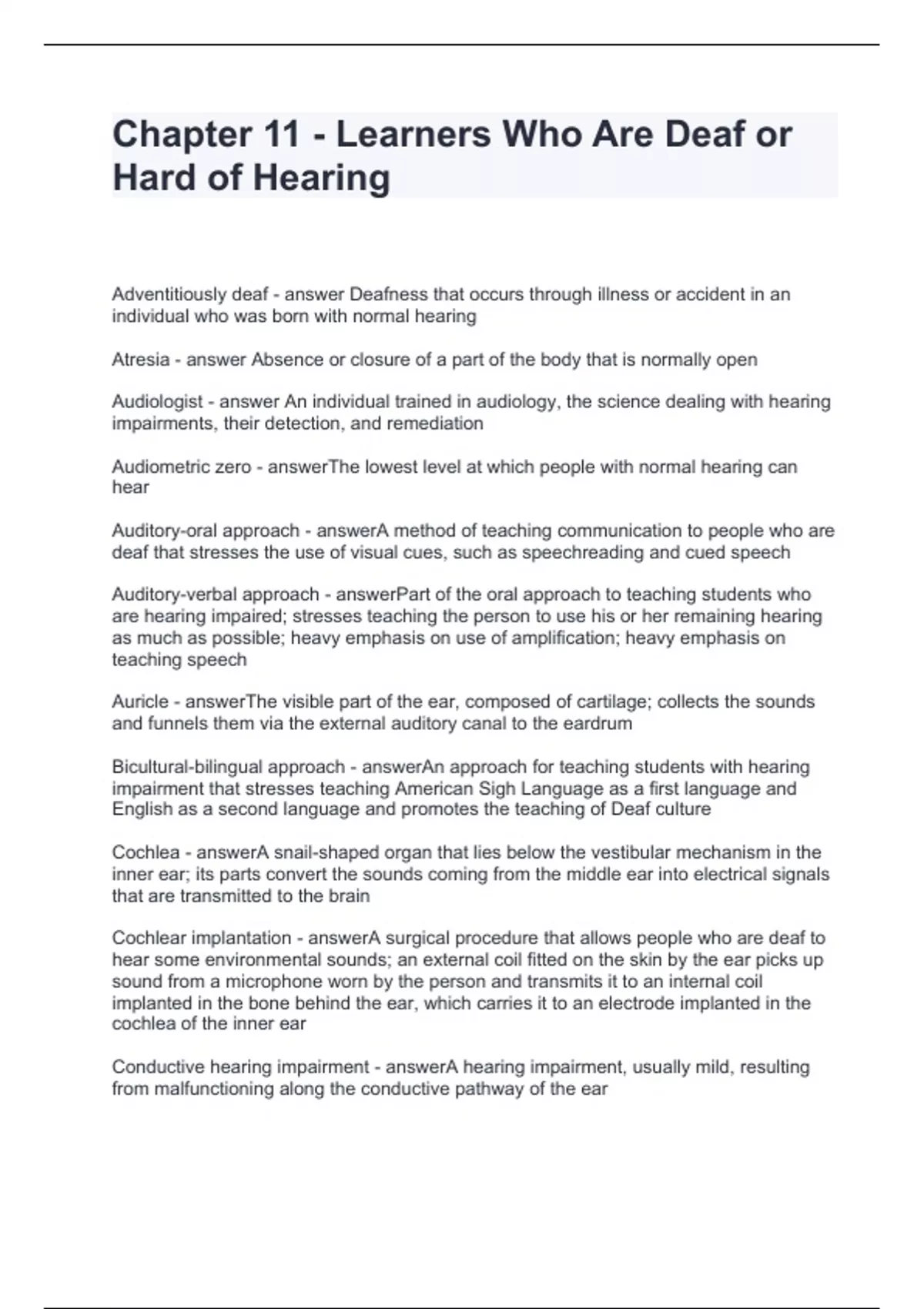 Chapter 11 - Learners Who Are Deaf or Hard of Hearing

Adventitiously deaf - answer Deafness that occurs through illness or accident in an individual who was born with normal hearing

Atresia - answer Absence or closure of a part of the body that is normally open

Audiologist - answer An individual trained in audiology, the science dealing with hearing impairments, their detection, and remediation

Audiometric zero - answerThe lowest level at which people with normal hearing can hear

Auditory-oral approach - answerA method of teaching communication to people who are deaf that stresses the use of visual cues, such as speechreading and cued speech

Auditory-verbal approach - answerPart of the oral approach to teaching students who are hearing impaired; stresses teaching the person to use his or her remaining hearing as much as possible; heavy emphasis on use of amplification; heavy emphasis on teaching speech

Auricle - answerThe visible part of the ear, composed of cartilage; collects the sounds and funnels them via the external auditory canal to the eardrum

Bicultural-bilingual approach - answerAn approach for teaching students with hearing impairment that stresses teaching American Sigh Language as a first language and English as a second language and promotes the teaching of Deaf culture

Cochlea - answerA snail-shaped organ that lies below the vestibular mechanism in the inner ear; its parts convert the sounds coming from the middle ear into electrical signals that are transmitted to the brain

Cochlear implantation - answerA surgical procedure that allows people who are deaf to hear some environmental sounds; an external coil fitted on the skin by the ear picks up sound from a microphone worn by the person and transmits it to an internal coil implanted in the bone behind the ear, which carries it to an electrode implanted in the cochlea of the inner ear

Conductive hearing impairment - answerA hearing impairment, usually mild, resulting from malfunctioning along the conductive pathway of the ear